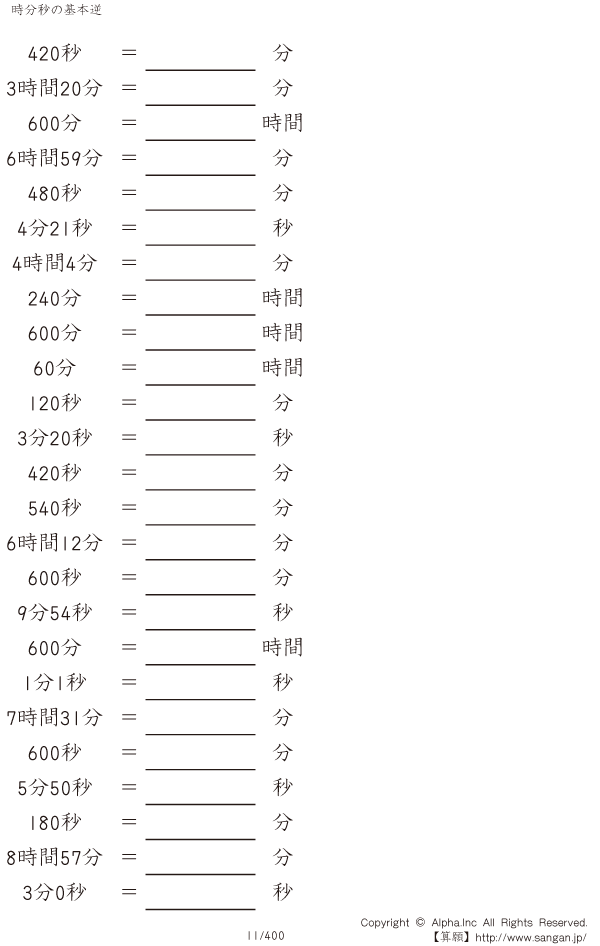 時分秒の基本逆

420秒 ＝ ____ 分

3時間20分 ＝ ____ 分

600分 ＝ ____ 時間

6時間59分 ＝ ____ 分

480秒 ＝ ____ 分

4分21秒 ＝ ____ 秒

4時間4分 ＝ ____ 分

240分 ＝ ____ 時間

600分 ＝ ____ 時間

60分 ＝ ____ 時間

120秒 ＝ ____ 分

3分20秒 ＝ ____ 秒

420秒 ＝ ____ 分

540秒 ＝ ____ 分

6時間12分 ＝ ____ 分

600秒 ＝ ____ 分

9分54秒 ＝ ____ 秒

600分 ＝ ____ 時間

1分1秒 ＝ ____ 秒

7時間31分 ＝ ____ 分

600秒 ＝ ____ 分

5分50秒 ＝ ____ 秒

180秒 ＝ ____ 分

8時間57分 ＝ ____ 分

3分0秒 ＝ ____ 秒

11/400

Copyright © Alpha.Inc All Rights Reserved.
【算願】http://www.sangan.jp/